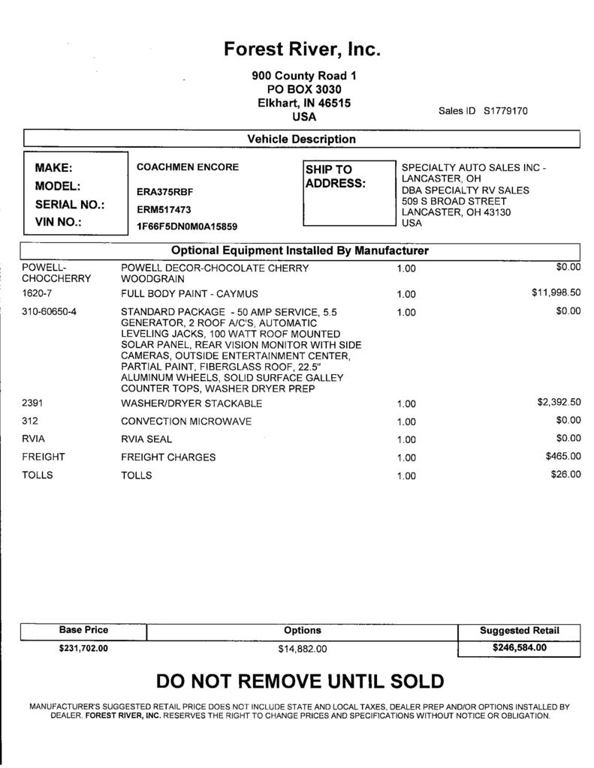 Forest River, Inc.

900 County Road 1
PO BOX 3030
Elkhart, IN 46515
USA

Sales ID S1779170

Vehicle Description

MAKE: COACHMEN ENCORE
MODEL: ERA375RBF
SERIAL NO.: ERM517473
VIN NO.: 1F66F5DN0M0A15859

SHIP TO ADDRESS:
SPECIALTY AUTO SALES INC - LANCASTER, OH
DBA SPECIALTY RV SALES
509 S BROAD STREET
LANCASTER, OH 43130
USA

Optional Equipment Installed By Manufacturer

| | | | |
|---|---|---|---|
| POWELL-CHOCCHERRY | POWELL DECOR-CHOCOLATE CHERRY WOODGRAIN | 1.00 | $0.00 |
| 1620-7 | FULL BODY PAINT - CAYMUS | 1.00 | $11,998.50 |
| 310-60650-4 | STANDARD PACKAGE - 50 AMP SERVICE, 5.5 GENERATOR, 2 ROOF A/C'S, AUTOMATIC LEVELING JACKS, 100 WATT ROOF MOUNTED SOLAR PANEL, REAR VISION MONITOR WITH SIDE CAMERAS, OUTSIDE ENTERTAINMENT CENTER, PARTIAL PAINT, FIBERGLASS ROOF, 22.5" ALUMINUM WHEELS, SOLID SURFACE GALLEY COUNTER TOPS, WASHER DRYER PREP | 1.00 | $0.00 |
| 2391 | WASHER/DRYER STACKABLE | 1.00 | $2,392.50 |
| 312 | CONVECTION MICROWAVE | 1.00 | $0.00 |
| RVIA | RVIA SEAL | 1.00 | $0.00 |
| FREIGHT | FREIGHT CHARGES | 1.00 | $465.00 |
| TOLLS | TOLLS | 1.00 | $26.00 |

| Base Price | Options | Suggested Retail |
|---|---|---|
| $231,702.00 | $14,882.00 | $246,584.00 |

DO NOT REMOVE UNTIL SOLD

MANUFACTURER'S SUGGESTED RETAIL PRICE DOES NOT INCLUDE STATE AND LOCAL TAXES, DEALER PREP AND/OR OPTIONS INSTALLED BY DEALER. FOREST RIVER, INC. RESERVES THE RIGHT TO CHANGE PRICES AND SPECIFICATIONS WITHOUT NOTICE OR OBLIGATION.